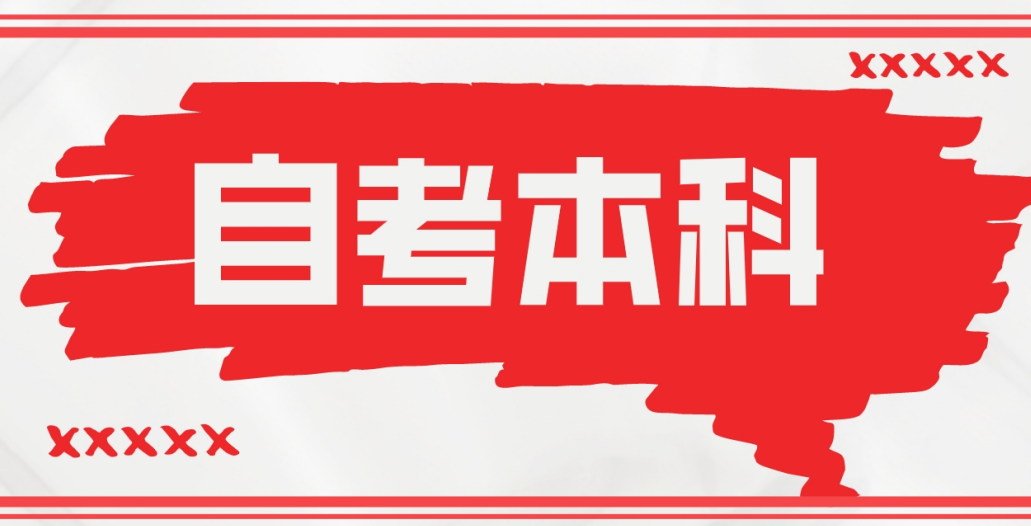 xxxxx

自考本科

xxxxx